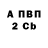 А ПВП
2 Cb